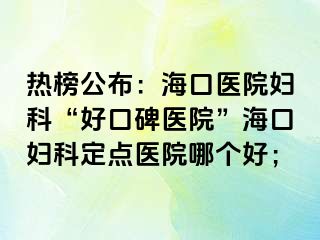 热榜公布：海口医院妇科“好口碑医院”海口妇科定点医院哪个好；